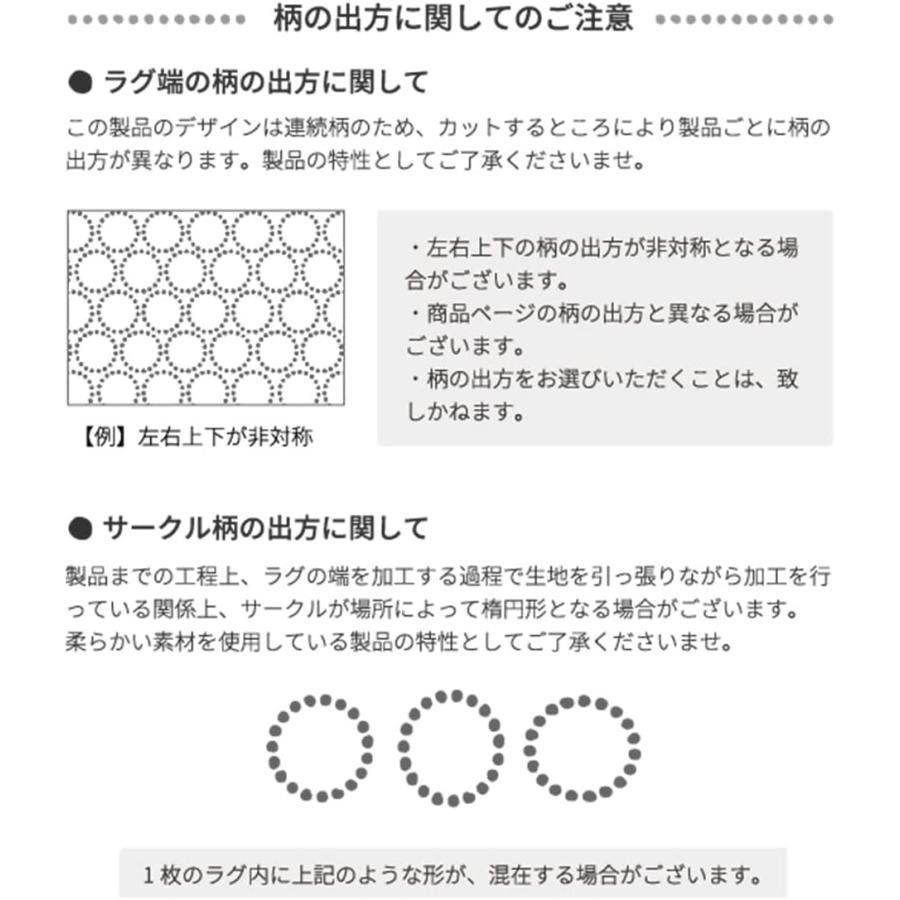 柄の出方に関してのご注意

● ラグ端の柄の出方に関して

この製品のデザインは連続柄のため、カットするところにより製品ごとに柄の出方が異なります。製品の特性としてご了承くださいませ。

【例】左右上下が非対称

・左右上下の柄の出方が非対称となる場合がございます。
・商品ページの柄の出方と異なる場合がございます。
・柄の出方をお選びいただくことは、致しかねます。

● サークル柄の出方に関して

製品までの工程上、ラグの端を加工する過程で生地を引っ張りながら加工を行っている関係上、サークルが場所によって楕円形となる場合がございます。柔らかい素材を使用している製品の特性としてご了承くださいませ。

1枚のラグ内に上記のような形が、混在する場合がございます。